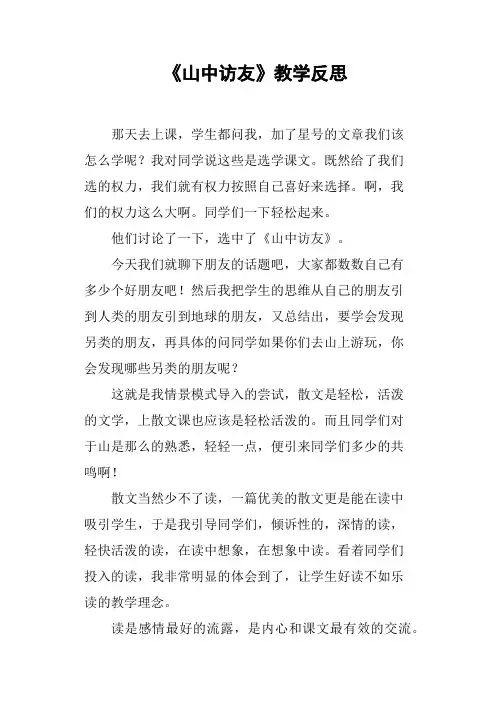 《山中访友》教学反思

那天去上课，学生都问我，加了星号的文章我们该怎么学呢？我对同学说这些是选学课文。既然给了我们选的权力，我们就有权力按照自己喜好来选择。啊，我们的权力这么大啊。同学们一下轻松起来。

他们讨论了一下，选中了《山中访友》。

今天我们就聊下朋友的话题吧，大家都数数自己有多少个好朋友吧！然后我把学生的思维从自己的朋友引到人类的朋友引到地球的朋友，又总结出，要学会发现另类的朋友，再具体的问同学如果你们去山上游玩，你会发现哪些另类的朋友呢？

这就是我情景模式导入的尝试，散文是轻松，活泼的文学，上散文课也应该是轻松活泼的。而且同学们对于山是那么的熟悉，轻轻一点，便引来同学们多少的共鸣啊！

散文当然少不了读，一篇优美的散文更是能在读中吸引学生，于是我引导同学们，倾诉性的，深情的读，轻快活泼的读，在读中想象，在想象中读。看着同学们投入的读，我非常明显的体会到了，让学生好读不如乐读的教学理念。

读是感情最好的流露，是内心和课文最有效的交流。